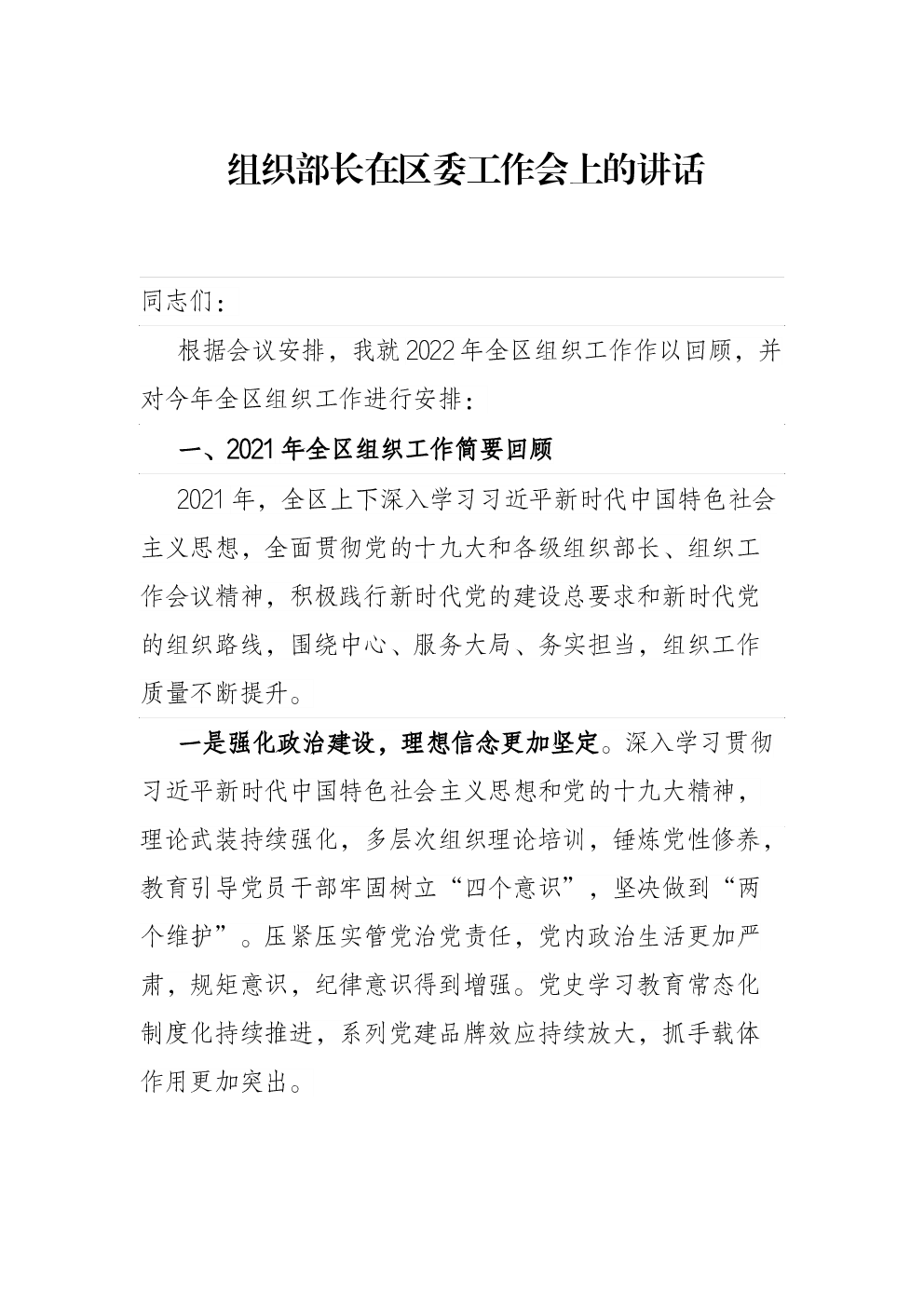 组织部长在区委工作会上的讲话

同志们：

根据会议安排，我就2022年全区组织工作作以回顾，并对今年全区组织工作进行安排：

一、2021年全区组织工作简要回顾

2021年，全区上下深入学习习近平新时代中国特色社会主义思想，全面贯彻党的十九大和各级组织部长、组织工作会议精神，积极践行新时代党的建设总要求和新时代党的组织路线，围绕中心、服务大局、务实担当，组织工作质量不断提升。

一是强化政治建设，理想信念更加坚定。深入学习贯彻习近平新时代中国特色社会主义思想和党的十九大精神，理论武装持续强化，多层次组织理论培训，锤炼党性修养，教育引导党员干部牢固树立“四个意识”，坚决做到“两个维护”。压紧压实管党治党责任，党内政治生活更加严肃，规矩意识，纪律意识得到增强。党史学习教育常态化制度化持续推进，系列党建品牌效应持续放大，抓手载体作用更加突出。